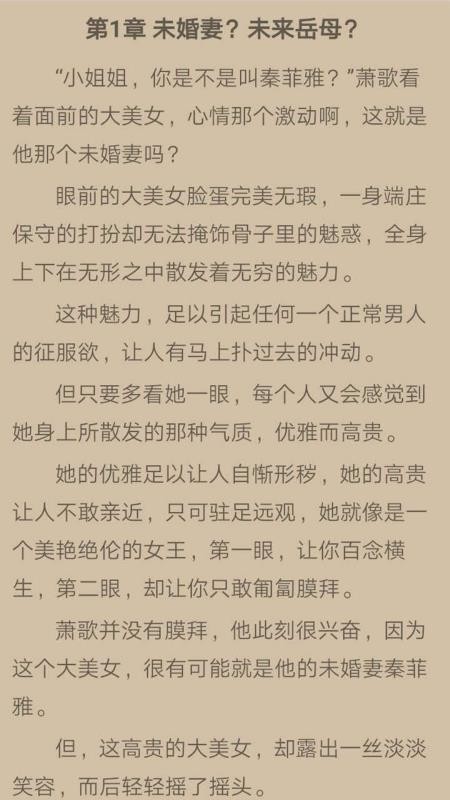 第1章 未婚妻？未来岳母？

“小姐姐，你是不是叫秦菲雅？”萧歌看着面前的大美女，心情那个激动啊，这就是他那个未婚妻吗？

眼前的大美女脸蛋完美无瑕，一身端庄保守的打扮却无法掩饰骨子里的魅惑，全身上下在无形之中散发着无穷的魅力。

这种魅力，足以引起任何一个正常男人的征服欲，让人有马上扑过去的冲动。

但只要多看她一眼，每个人又会感觉到她身上所散发的那种气质，优雅而高贵。

她的优雅足以让人自惭形秽，她的高贵让人不敢亲近，只可驻足远观，她就像是一个美艳绝伦的女王，第一眼，让你百念横生，第二眼，却让你只敢匍匐膜拜。

萧歌并没有膜拜，他此刻很兴奋，因为这个大美女，很有可能就是他的未婚妻秦菲雅。

但，这高贵的大美女，却露出一丝淡淡笑容，而后轻轻摇了摇头。